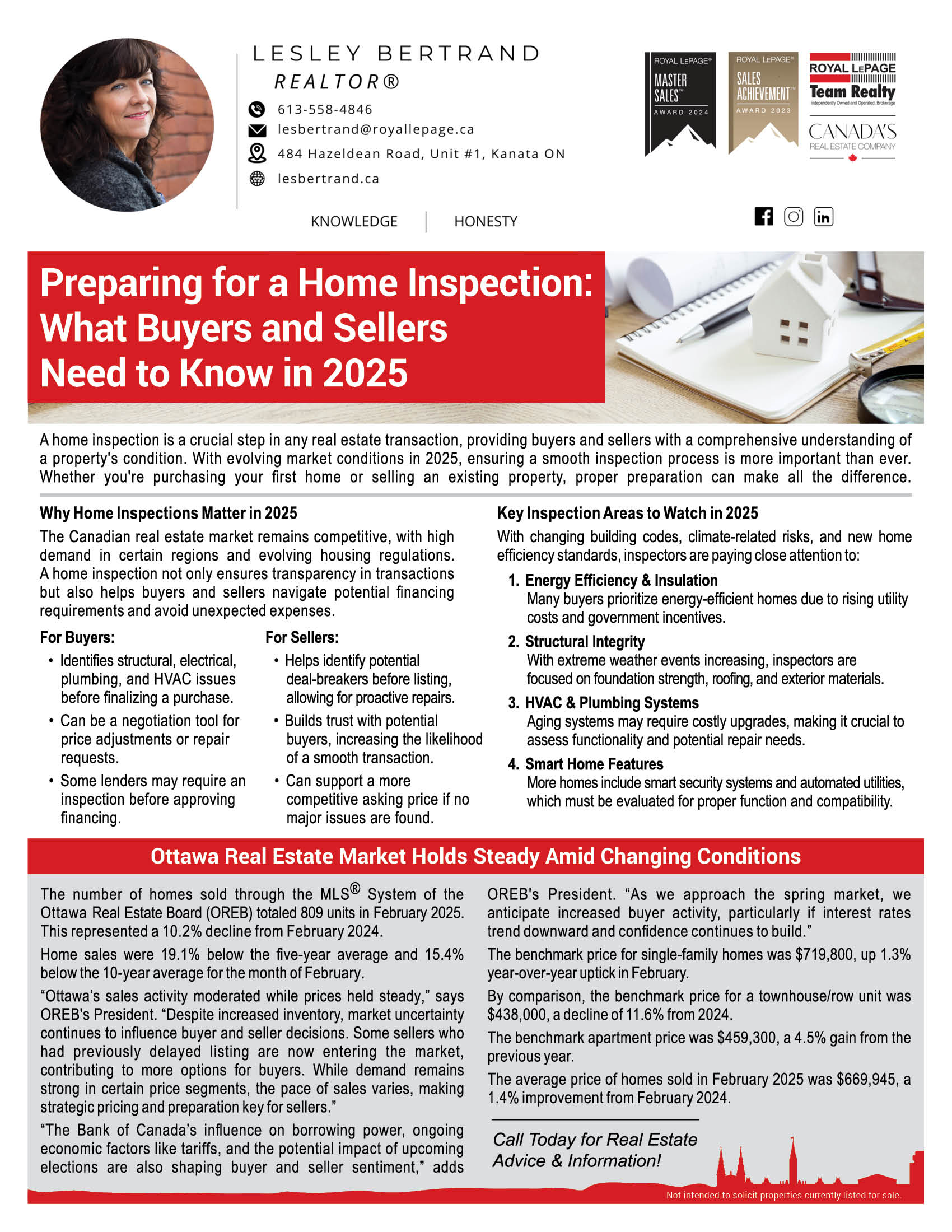 LESLEY BERTRAND
REALTOR®

613-558-4846
lesbertrand@royallepage.ca
484 Hazeldean Road, Unit #1, Kanata ON
lesbertrand.ca

KNOWLEDGE | HONESTY

ROYAL LEPAGE® MASTER SALES™ AWARD 2024

ROYAL LEPAGE® SALES ACHIEVEMENT™ AWARD 2023

ROYAL LEPAGE Team Realty Independently Owned and Operated, Brokerage

CANADA'S REAL ESTATE COMPANY

Preparing for a Home Inspection: What Buyers and Sellers Need to Know in 2025

A home inspection is a crucial step in any real estate transaction, providing buyers and sellers with a comprehensive understanding of a property's condition. With evolving market conditions in 2025, ensuring a smooth inspection process is more important than ever. Whether you're purchasing your first home or selling an existing property, proper preparation can make all the difference.

Why Home Inspections Matter in 2025

The Canadian real estate market remains competitive, with high demand in certain regions and evolving housing regulations. A home inspection not only ensures transparency in transactions but also helps buyers and sellers navigate potential financing requirements and avoid unexpected expenses.

For Buyers:
• Identifies structural, electrical, plumbing, and HVAC issues before finalizing a purchase.
• Can be a negotiation tool for price adjustments or repair requests.
• Some lenders may require an inspection before approving financing.

For Sellers:
• Helps identify potential deal-breakers before listing, allowing for proactive repairs.
• Builds trust with potential buyers, increasing the likelihood of a smooth transaction.
• Can support a more competitive asking price if no major issues are found.

Key Inspection Areas to Watch in 2025

With changing building codes, climate-related risks, and new home efficiency standards, inspectors are paying close attention to:

1. Energy Efficiency & Insulation
Many buyers prioritize energy-efficient homes due to rising utility costs and government incentives.
2. Structural Integrity
With extreme weather events increasing, inspectors are focused on foundation strength, roofing, and exterior materials.
3. HVAC & Plumbing Systems
Aging systems may require costly upgrades, making it crucial to assess functionality and potential repair needs.
4. Smart Home Features
More homes include smart security systems and automated utilities, which must be evaluated for proper function and compatibility.

Ottawa Real Estate Market Holds Steady Amid Changing Conditions

The number of homes sold through the MLS® System of the Ottawa Real Estate Board (OREB) totaled 809 units in February 2025. This represented a 10.2% decline from February 2024.

Home sales were 19.1% below the five-year average and 15.4% below the 10-year average for the month of February.

“Ottawa’s sales activity moderated while prices held steady,” says OREB's President. “Despite increased inventory, market uncertainty continues to influence buyer and seller decisions. Some sellers who had previously delayed listing are now entering the market, contributing to more options for buyers. While demand remains strong in certain price segments, the pace of sales varies, making strategic pricing and preparation key for sellers.”

“The Bank of Canada’s influence on borrowing power, ongoing economic factors like tariffs, and the potential impact of upcoming elections are also shaping buyer and seller sentiment,” adds OREB's President. “As we approach the spring market, we anticipate increased buyer activity, particularly if interest rates trend downward and confidence continues to build.”

The benchmark price for single-family homes was $719,800, up 1.3% year-over-year uptick in February.

By comparison, the benchmark price for a townhouse/row unit was $438,000, a decline of 11.6% from 2024.

The benchmark apartment price was $459,300, a 4.5% gain from the previous year.

The average price of homes sold in February 2025 was $669,945, a 1.4% improvement from February 2024.

Call Today for Real Estate Advice & Information!

Not intended to solicit properties currently listed for sale.